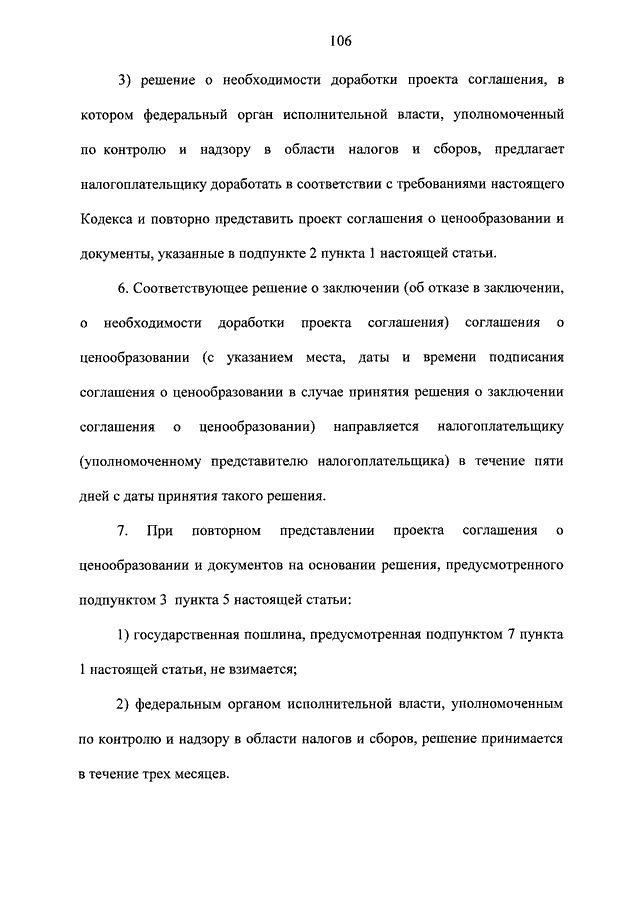 106

3) решение о необходимости доработки проекта соглашения, в котором федеральный орган исполнительной власти, уполномоченный по контролю и надзору в области налогов и сборов, предлагает налогоплательщику доработать в соответствии с требованиями настоящего Кодекса и повторно представить проект соглашения о ценообразовании и документы, указанные в подпункте 2 пункта 1 настоящей статьи.

6. Соответствующее решение о заключении (об отказе в заключении, о необходимости доработки проекта соглашения) соглашения о ценообразовании (с указанием места, даты и времени подписания соглашения о ценообразовании в случае принятия решения о заключении соглашения о ценообразовании) направляется налогоплательщику (уполномоченному представителю налогоплательщика) в течение пяти дней с даты принятия такого решения.

7. При повторном представлении проекта соглашения о ценообразовании и документов на основании решения, предусмотренного подпунктом 3 пункта 5 настоящей статьи:

1) государственная пошлина, предусмотренная подпунктом 7 пункта 1 настоящей статьи, не взимается;

2) федеральным органом исполнительной власти, уполномоченным по контролю и надзору в области налогов и сборов, решение принимается в течение трех месяцев.